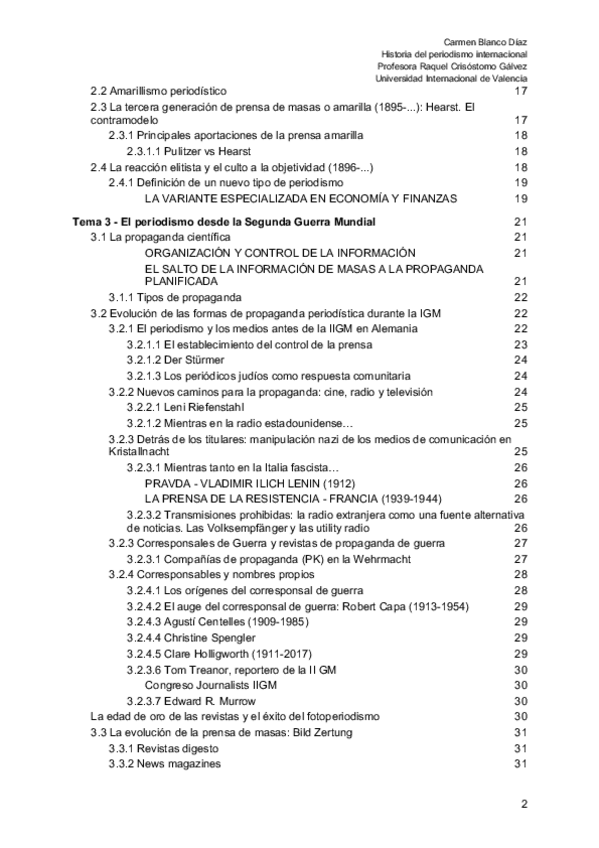 Carmen Blanco Díaz
Historia del periodismo internacional
Profesora Raquel Crisóstomo Gálvez
Universidad Internacional de Valencia

2.2 Amarillismo periodístico 17
2.3 La tercera generación de prensa de masas o amarilla (1895-...): Hearst. El contramodelo 17
2.3.1 Principales aportaciones de la prensa amarilla 18
2.3.1.1 Pulitzer vs Hearst 18
2.4 La reacción elitista y el culto a la objetividad (1896-...) 18
2.4.1 Definición de un nuevo tipo de periodismo 19
LA VARIANTE ESPECIALIZADA EN ECONOMÍA Y FINANZAS 19

Tema 3 - El periodismo desde la Segunda Guerra Mundial 21
3.1 La propaganda científica 21
ORGANIZACIÓN Y CONTROL DE LA INFORMACIÓN 21
EL SALTO DE LA INFORMACIÓN DE MASAS A LA PROPAGANDA PLANIFICADA 21
3.1.1 Tipos de propaganda 22
3.2 Evolución de las formas de propaganda periodística durante la IGM 22
3.2.1 El periodismo y los medios antes de la IIGM en Alemania 22
3.2.1.1 El establecimiento del control de la prensa 23
3.2.1.2 Der Stürmer 24
3.2.1.3 Los periódicos judíos como respuesta comunitaria 24
3.2.2 Nuevos caminos para la propaganda: cine, radio y televisión 24
3.2.2.1 Leni Riefenstahl 25
3.2.1.2 Mientras en la radio estadounidense… 25
3.2.3 Detrás de los titulares: manipulación nazi de los medios de comunicación en Kristallnacht 25
3.2.3.1 Mientras tanto en la Italia fascista… 26
PRAVDA - VLADIMIR ILICH LENIN (1912) 26
LA PRENSA DE LA RESISTENCIA - FRANCIA (1939-1944) 26
3.2.3.2 Transmisiones prohibidas: la radio extranjera como una fuente alternativa de noticias. Las Volksempfänger y las utility radio 26
3.2.3 Corresponsales de Guerra y revistas de propaganda de guerra 27
3.2.3.1 Compañías de propaganda (PK) en la Wehrmacht 27
3.2.4 Corresponsables y nombres propios 28
3.2.4.1 Los orígenes del corresponsal de guerra 28
3.2.4.2 El auge del corresponsal de guerra: Robert Capa (1913-1954) 29
3.2.4.3 Agustí Centelles (1909-1985) 29
3.2.4.4 Christine Spengler 29
3.2.4.5 Clare Holligworth (1911-2017) 29
3.2.3.6 Tom Treanor, reportero de la II GM 30
Congreso Journalists IIGM 30
3.2.3.7 Edward R. Murrow 30
La edad de oro de las revistas y el éxito del fotoperiodismo 30
3.3 La evolución de la prensa de masas: Bild Zertung 31
3.3.1 Revistas digesto 31
3.3.2 News magazines 31

2